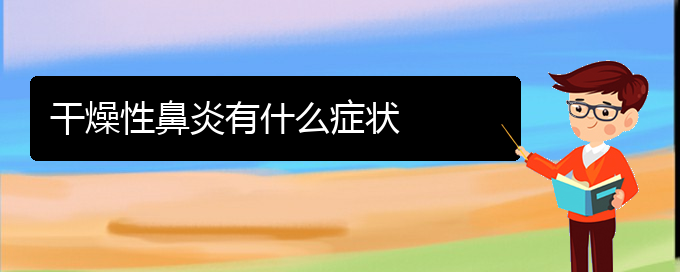 干燥性鼻炎有什么症状